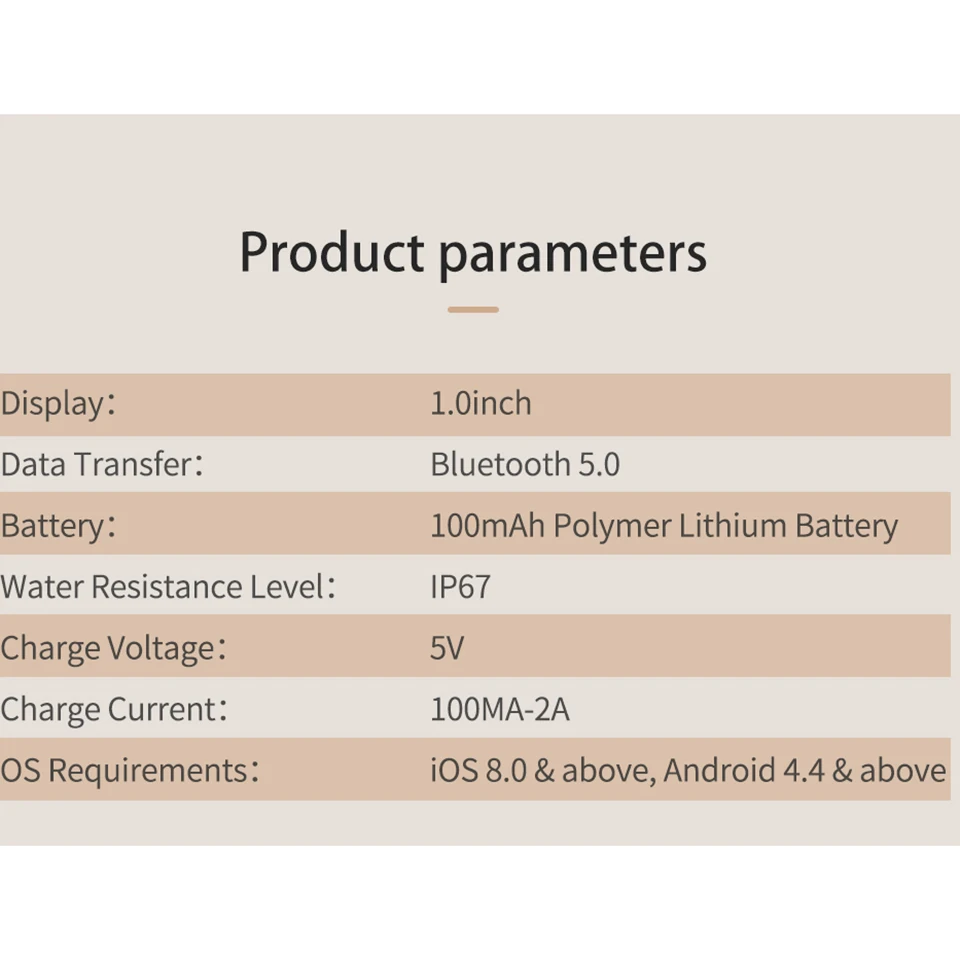 Product parameters

Display: 1.0inch

Data Transfer: Bluetooth 5.0

Battery: 100mAh Polymer Lithium Battery

Water Resistance Level: IP67

Charge Voltage: 5V

Charge Current: 100MA-2A

OS Requirements: iOS 8.0 & above, Android 4.4 & above